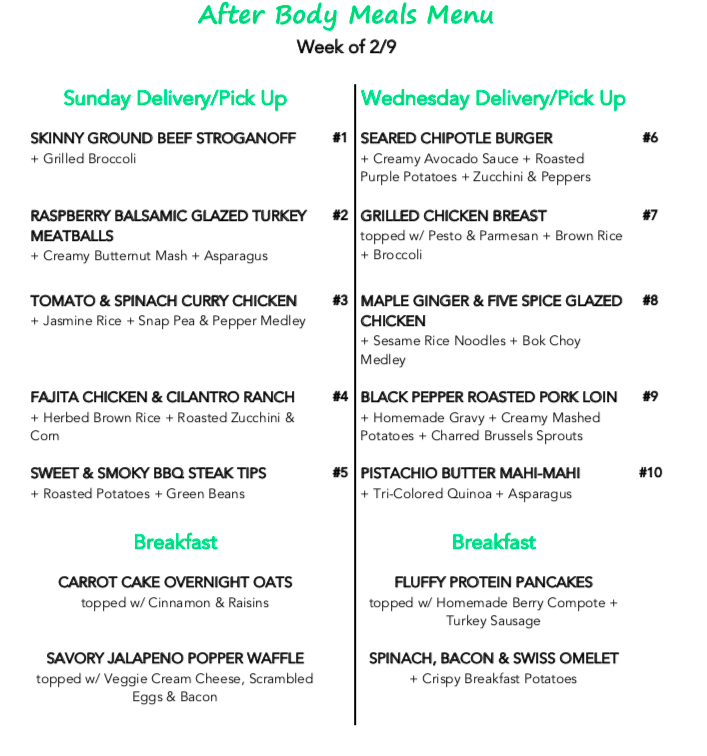 After Body Meals Menu

Week of 2/9

Sunday Delivery/Pick Up

SKINNY GROUND BEEF STROGANOFF #1
+ Grilled Broccoli

RASPBERRY BALSAMIC GLAZED TURKEY MEATBALLS #2
+ Creamy Butternut Mash + Asparagus

TOMATO & SPINACH CURRY CHICKEN #3
+ Jasmine Rice + Snap Pea & Pepper Medley

FAJITA CHICKEN & CILANTRO RANCH #4
+ Herbed Brown Rice + Roasted Zucchini & Corn

SWEET & SMOKY BBQ STEAK TIPS #5
+ Roasted Potatoes + Green Beans

Breakfast

CARROT CAKE OVERNIGHT OATS
topped w/ Cinnamon & Raisins

SAVORY JALAPENO POPPER WAFFLE
topped w/ Veggie Cream Cheese, Scrambled Eggs & Bacon

Wednesday Delivery/Pick Up

SEARED CHIPOTLE BURGER #6
+ Creamy Avocado Sauce + Roasted Purple Potatoes + Zucchini & Peppers

GRILLED CHICKEN BREAST #7
topped w/ Pesto & Parmesan + Brown Rice + Broccoli

MAPLE GINGER & FIVE SPICE GLAZED CHICKEN #8
+ Sesame Rice Noodles + Bok Choy Medley

BLACK PEPPER ROASTED PORK LOIN #9
+ Homemade Gravy + Creamy Mashed Potatoes + Charred Brussels Sprouts

PISTACHIO BUTTER MAHI-MAHI #10
+ Tri-Colored Quinoa + Asparagus

Breakfast

FLUFFY PROTEIN PANCAKES
topped w/ Homemade Berry Compote + Turkey Sausage

SPINACH, BACON & SWISS OMELET
+ Crispy Breakfast Potatoes